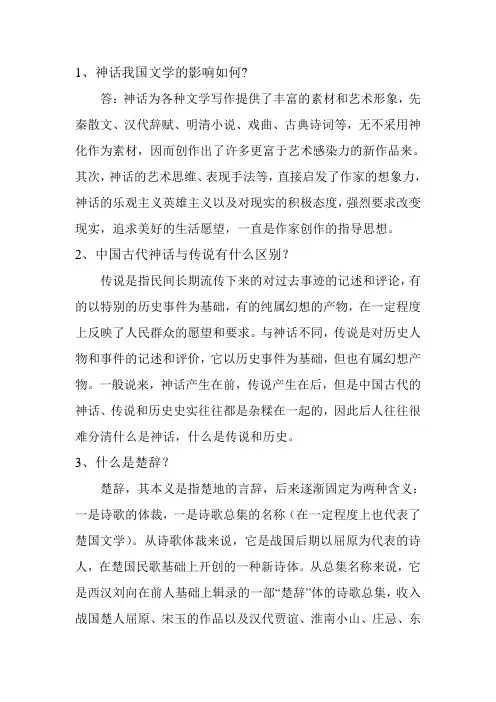 1、神话我国文学的影响如何?

答：神话为各种文学写作提供了丰富的素材和艺术形象，先秦散文、汉代辞赋、明清小说、戏曲、古典诗词等，无不采用神化作为素材，因而创作出了许多更富于艺术感染力的新作品来。其次，神话的艺术思维、表现手法等，直接启发了作家的想象力，神话的乐观主义英雄主义以及对现实的积极态度，强烈要求改变现实，追求美好的生活愿望，一直是作家创作的指导思想。

2、中国古代神话与传说有什么区别？

传说是指民间长期流传下来的对过去事迹的记述和评论，有的以特别的历史事件为基础，有的纯属幻想的产物，在一定程度上反映了人民群众的愿望和要求。与神话不同，传说是对历史人物和事件的记述和评价，它以历史事件为基础，但也有属幻想产物。一般说来，神话产生在前，传说产生在后，但是中国古代的神话、传说和历史史实往往都是杂糅在一起的，因此后人往往很难分清什么是神话，什么是传说和历史。

3、什么是楚辞？

楚辞，其本义是指楚地的言辞，后来逐渐固定为两种含义：一是诗歌的体裁，一是诗歌总集的名称（在一定程度上也代表了楚国文学）。从诗歌体裁来说，它是战国后期以屈原为代表的诗人，在楚国民歌基础上开创的一种新诗体。从总集名称来说，它是西汉刘向在前人基础上辑录的一部“楚辞”体的诗歌总集，收入战国楚人屈原、宋玉的作品以及汉代贾谊、淮南小山、庄忌、东